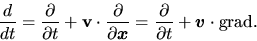 $\frac{d}{dt} = \frac{\partial}{\partial t} + \mathbf{v} \cdot \frac{\partial}{\partial \boldsymbol{x}} = \frac{\partial}{\partial t} + \boldsymbol{v} \cdot \text{grad}.$